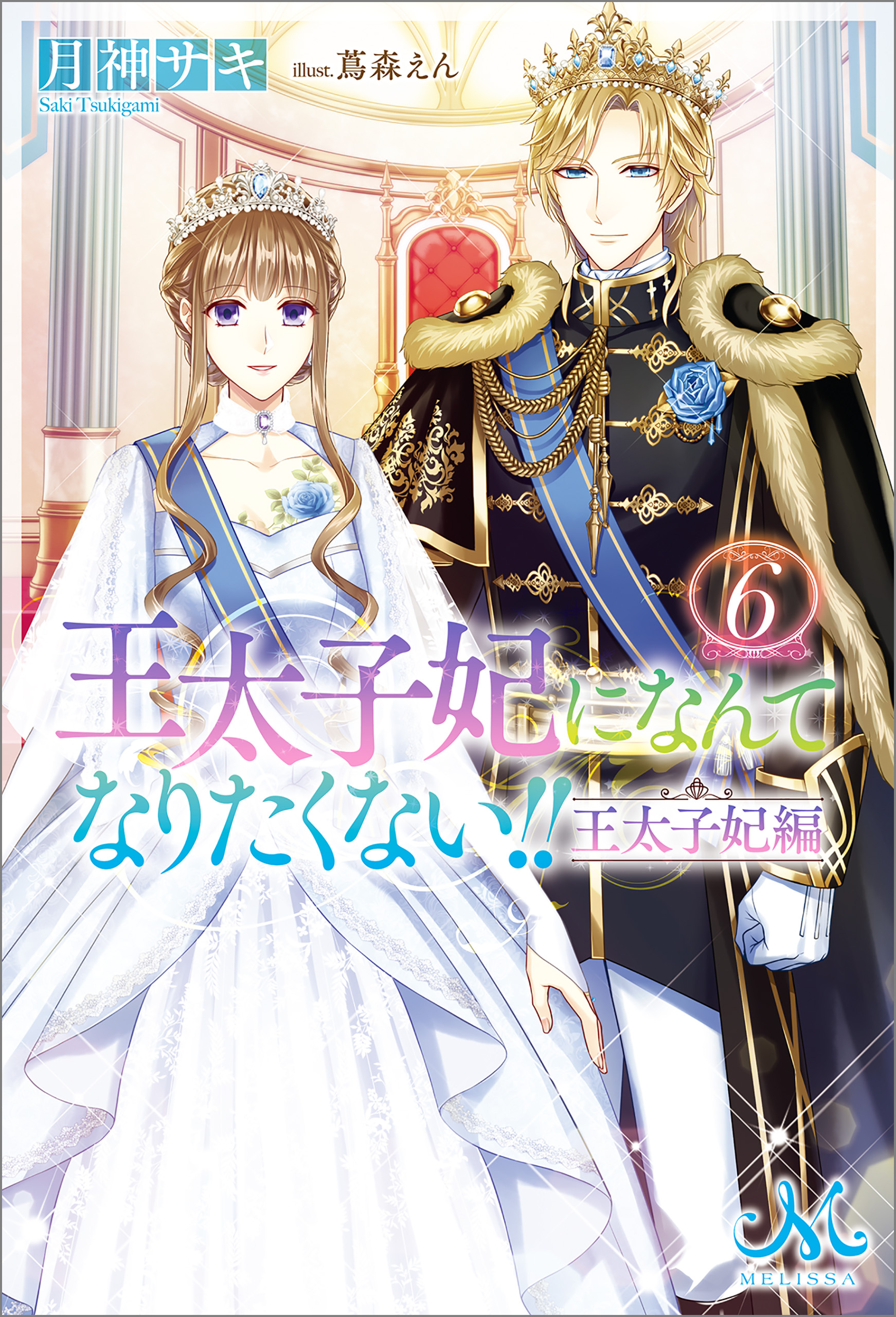 月神サキ
Saki Tsukigami
illust. 蔦森えん

6

王太子妃になんてなりたくない!!
王太子妃編

M
MELISSA